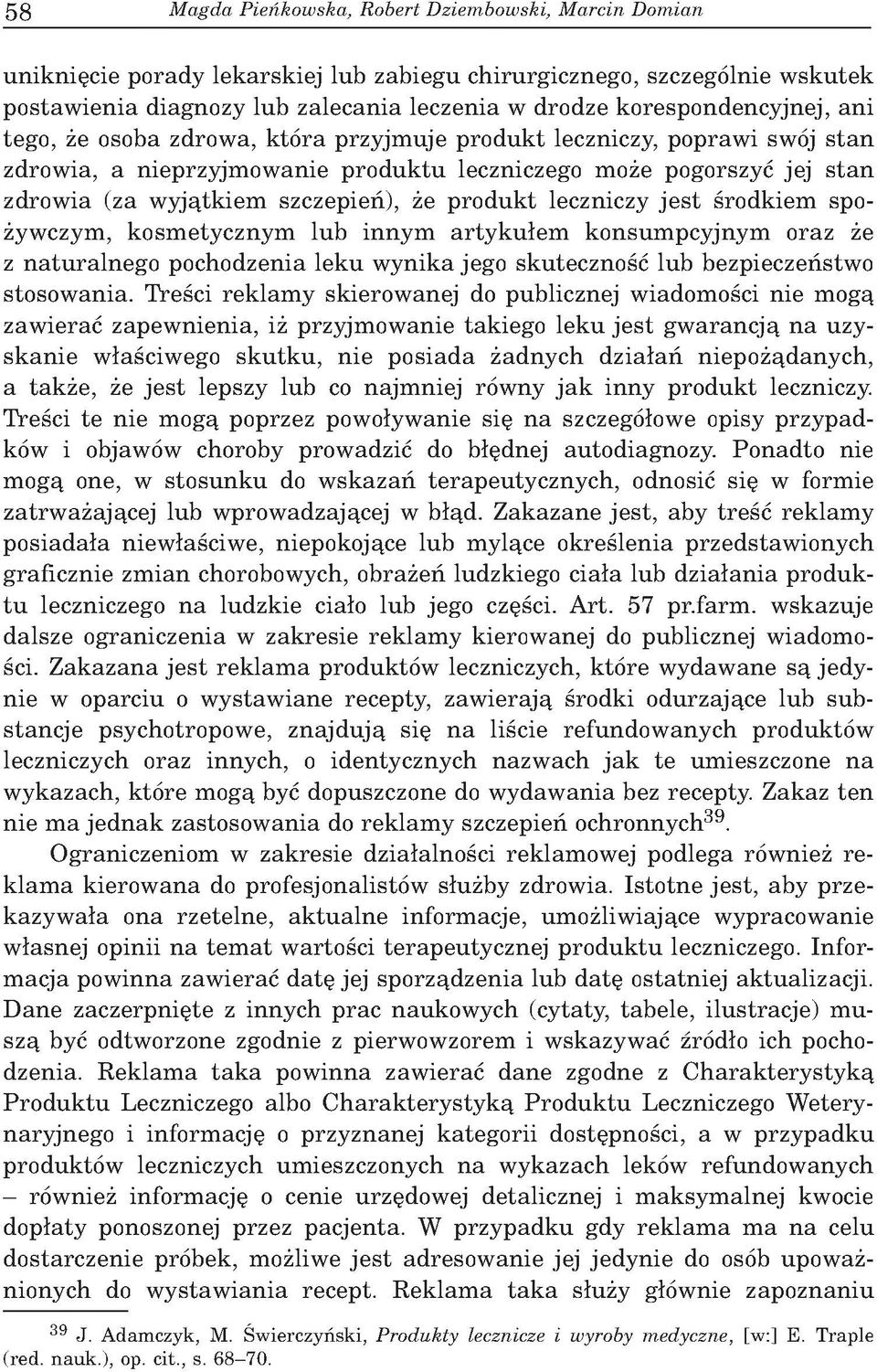 58 Magda Pieńkowska, Robert Dziembowski, Marcin Domian

uniknięcie porady lekarskiej lub zabiegu chirurgicznego, szczególnie wskutek postawienia diagnozy lub zalecania leczenia w drodze korespondencyjnej, ani tego, że osoba zdrowa, która przyjmuje produkt leczniczy, poprawi swój stan zdrowia, a nieprzyjmowanie produktu leczniczego może pogorszyć jej stan zdrowia (za wyjątkiem szczepień), że produkt leczniczy jest środkiem spożywczym, kosmetycznym lub innym artykułem konsumpcyjnym oraz że z naturalnego pochodzenia leku wynika jego skuteczność lub bezpieczeństwo stosowania. Treści reklamy skierowanej do publicznej wiadomości nie mogą zawierać zapewnienia, iż przyjmowanie takiego leku jest gwarancją na uzyskanie właściwego skutku, nie posiada żadnych działań niepożądanych, a także, że jest lepszy lub co najmniej równy jak inny produkt leczniczy. Treści te nie mogą poprzez powoływanie się na szczegółowe opisy przypadków i objawów choroby prowadzić do błędnej autodiagnozy. Ponadto nie mogą one, w stosunku do wskazań terapeutycznych, odnosić się w formie zatrważającej lub wprowadzającej w błąd. Zakazane jest, aby treść reklamy posiadała niewłaściwe, niepokojące lub mylące określenia przedstawionych graficznie zmian chorobowych, obrażeń ludzkiego ciała lub działania produktu leczniczego na ludzkie ciało lub jego części. Art. 57 pr.farm. wskazuje dalsze ograniczenia w zakresie reklamy kierowanej do publicznej wiadomości. Zakazana jest reklama produktów leczniczych, które wydawane są jedynie w oparciu o wystawiane recepty, zawierają środki odurzające lub substancje psychotropowe, znajdują się na liście refundowanych produktów leczniczych oraz innych, o identycznych nazwach jak te umieszczone na wykazach, które mogą być dopuszczone do wydawania bez recepty. Zakaz ten nie ma jednak zastosowania do reklamy szczepień ochronnych$^{39}$.

Ograniczeniom w zakresie działalności reklamowej podlega również reklama kierowana do profesjonalistów służby zdrowia. Istotne jest, aby przekazywała ona rzetelne, aktualne informacje, umożliwiające wypracowanie własnej opinii na temat wartości terapeutycznej produktu leczniczego. Informacja powinna zawierać datę jej sporządzenia lub datę ostatniej aktualizacji. Dane zaczerpnięte z innych prac naukowych (cytaty, tabele, ilustracje) muszą być odtworzone zgodnie z pierwowzorem i wskazywać źródło ich pochodzenia. Reklama taka powinna zawierać dane zgodne z Charakterystyką Produktu Leczniczego albo Charakterystyką Produktu Leczniczego Weterynaryjnego i informację o przyznanej kategorii dostępności, a w przypadku produktów leczniczych umieszczonych na wykazach leków refundowanych – również informację o cenie urzędowej detalicznej i maksymalnej kwocie dopłaty ponoszonej przez pacjenta. W przypadku gdy reklama ma na celu dostarczenie próbek, możliwe jest adresowanie jej jedynie do osób upoważnionych do wystawiania recept. Reklama taka służy głównie zapoznaniu

$^{39}$ J. Adamczyk, M. Świerczyński, Produkty lecznicze i wyroby medyczne, [w:] E. Traple (red. nauk.), op. cit., s. 68–70.